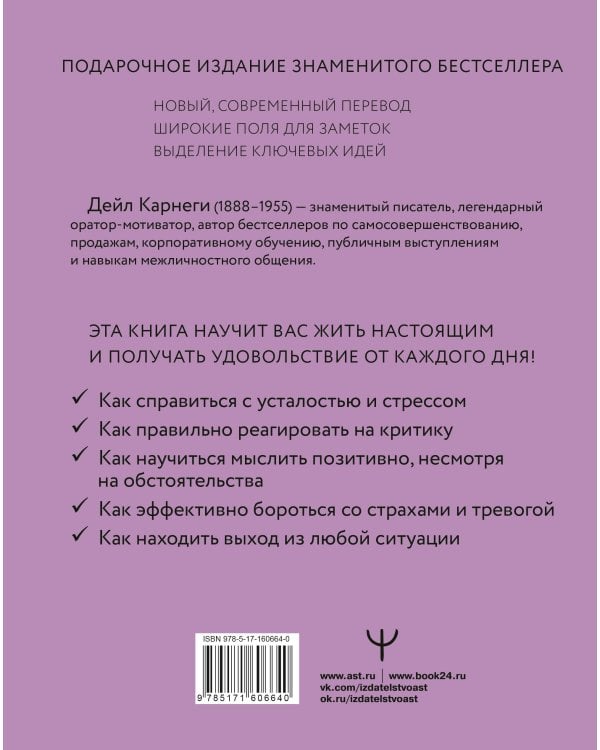 ПОДАРОЧНОЕ ИЗДАНИЕ ЗНАМЕНИТОГО БЕСТСЕЛЛЕРА

НОВЫЙ, СОВРЕМЕННЫЙ ПЕРЕВОД
ШИРОКИЕ ПОЛЯ ДЛЯ ЗАМЕТОК
ВЫДЕЛЕНИЕ КЛЮЧЕВЫХ ИДЕЙ

Дейл Карнеги (1888–1955) — знаменитый писатель, легендарный оратор-мотиватор, автор бестселлеров по самосовершенствованию, продажам, корпоративному обучению, публичным выступлениям и навыкам межличностного общения.

ЭТА КНИГА НАУЧИТ ВАС ЖИТЬ НАСТОЯЩИМ И ПОЛУЧАТЬ УДОВОЛЬСТВИЕ ОТ КАЖДОГО ДНЯ!

✓ Как справиться с усталостью и стрессом
✓ Как правильно реагировать на критику
✓ Как научиться мыслить позитивно, несмотря на обстоятельства
✓ Как эффективно бороться со страхами и тревогой
✓ Как находить выход из любой ситуации

ISBN 978-5-17-160664-0

9 785171 606640

www.ast.ru | www.book24.ru
vk.com/izdatelstvoast
ok.ru/izdatelstvoast